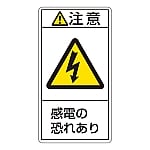 注意

感電の
恐れあり